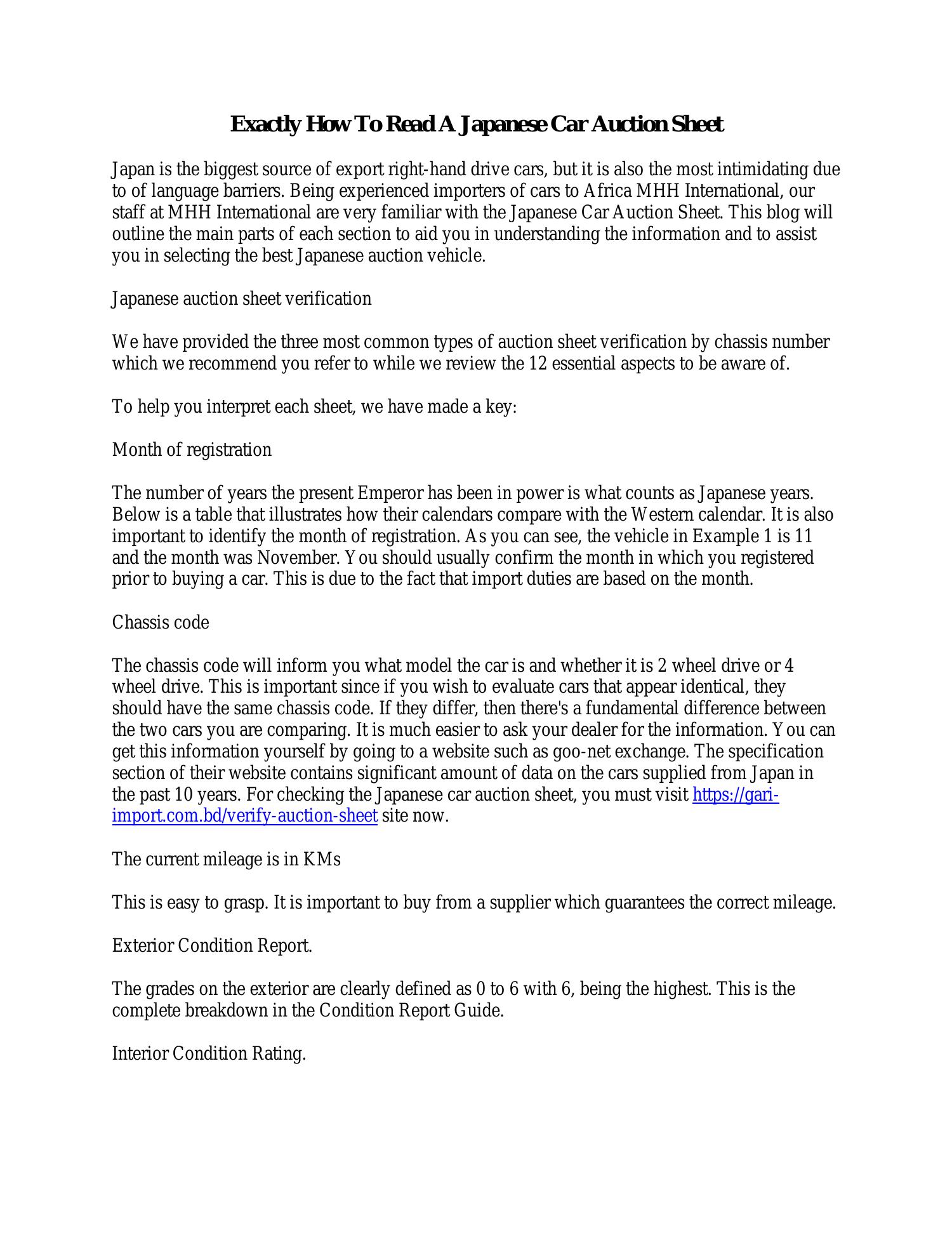 Exactly How To Read A Japanese Car Auction Sheet

Japan is the biggest source of export right-hand drive cars, but it is also the most intimidating due to of language barriers. Being experienced importers of cars to Africa MHH International, our staff at MHH International are very familiar with the Japanese Car Auction Sheet. This blog will outline the main parts of each section to aid you in understanding the information and to assist you in selecting the best Japanese auction vehicle.

Japanese auction sheet verification

We have provided the three most common types of auction sheet verification by chassis number which we recommend you refer to while we review the 12 essential aspects to be aware of.

To help you interpret each sheet, we have made a key:

Month of registration

The number of years the present Emperor has been in power is what counts as Japanese years. Below is a table that illustrates how their calendars compare with the Western calendar. It is also important to identify the month of registration. As you can see, the vehicle in Example 1 is 11 and the month was November. You should usually confirm the month in which you registered prior to buying a car. This is due to the fact that import duties are based on the month.

Chassis code

The chassis code will inform you what model the car is and whether it is 2 wheel drive or 4 wheel drive. This is important since if you wish to evaluate cars that appear identical, they should have the same chassis code. If they differ, then there's a fundamental difference between the two cars you are comparing. It is much easier to ask your dealer for the information. You can get this information yourself by going to a website such as goo-net exchange. The specification section of their website contains significant amount of data on the cars supplied from Japan in the past 10 years. For checking the Japanese car auction sheet, you must visit https://gari-import.com.bd/verify-auction-sheet site now.

The current mileage is in KMs

This is easy to grasp. It is important to buy from a supplier which guarantees the correct mileage.

Exterior Condition Report.

The grades on the exterior are clearly defined as 0 to 6 with 6, being the highest. This is the complete breakdown in the Condition Report Guide.

Interior Condition Rating.